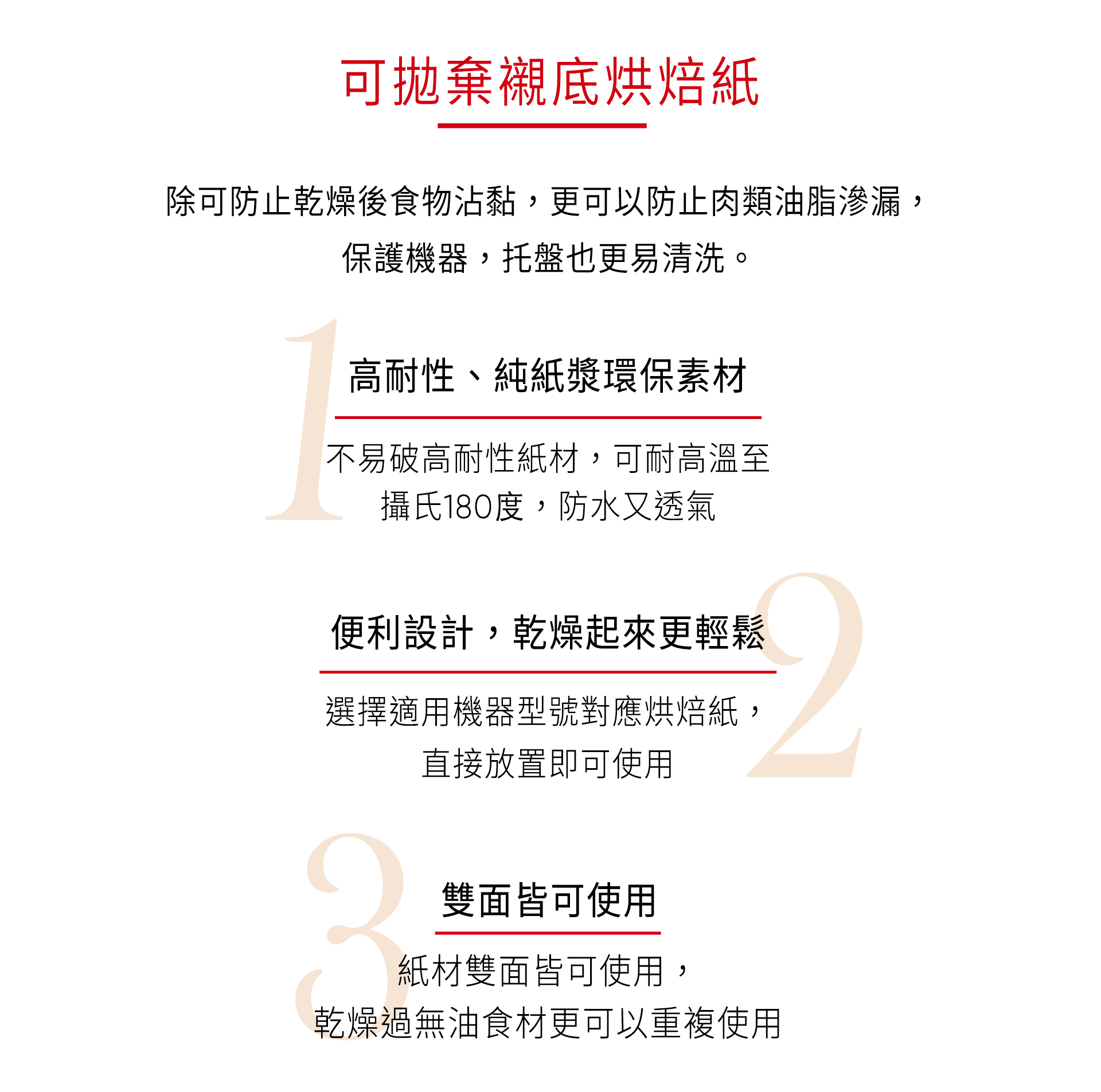 可拋棄襯底烘焙紙

除可防止乾燥後食物沾黏，更可以防止肉類油脂滲漏，保護機器，托盤也更易清洗。

1

高耐性、純紙漿環保素材

不易破高耐性紙材，可耐高溫至攝氏180度，防水又透氣

2

便利設計，乾燥起來更輕鬆

選擇適用機器型號對應烘焙紙，直接放置即可使用

3

雙面皆可使用

紙材雙面皆可使用，乾燥過無油食材更可以重複使用